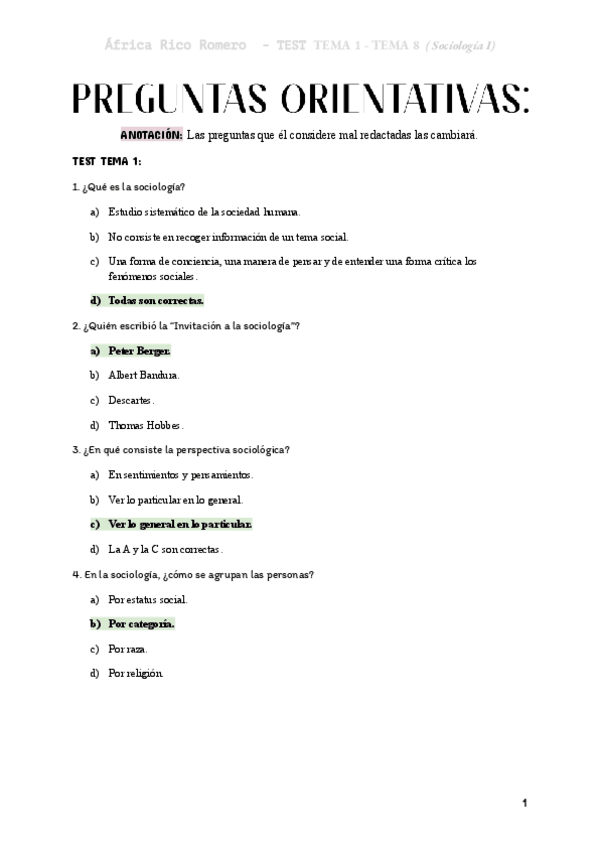 África Rico Romero - TEST TEMA 1 - TEMA 8 (Sociología I)

PREGUNTAS ORIENTATIVAS:

ANOTACIÓN: Las preguntas que él considere mal redactadas las cambiará.

TEST TEMA 1:

1. ¿Qué es la sociología?

a) Estudio sistemático de la sociedad humana.

b) No consiste en recoger información de un tema social.

c) Una forma de conciencia, una manera de pensar y de entender una forma crítica los fenómenos sociales.

d) Todas son correctas.

2. ¿Quién escribió la "Invitación a la sociología"?

a) Peter Berger.

b) Albert Bandura.

c) Descartes.

d) Thomas Hobbes.

3. ¿En qué consiste la perspectiva sociológica?

a) En sentimientos y pensamientos.

b) Ver lo particular en lo general.

c) Ver lo general en lo particular.

d) La A y la C son correctas.

4. En la sociología, ¿cómo se agrupan las personas?

a) Por estatus social.

b) Por categoría.

c) Por raza.

d) Por religión.

1